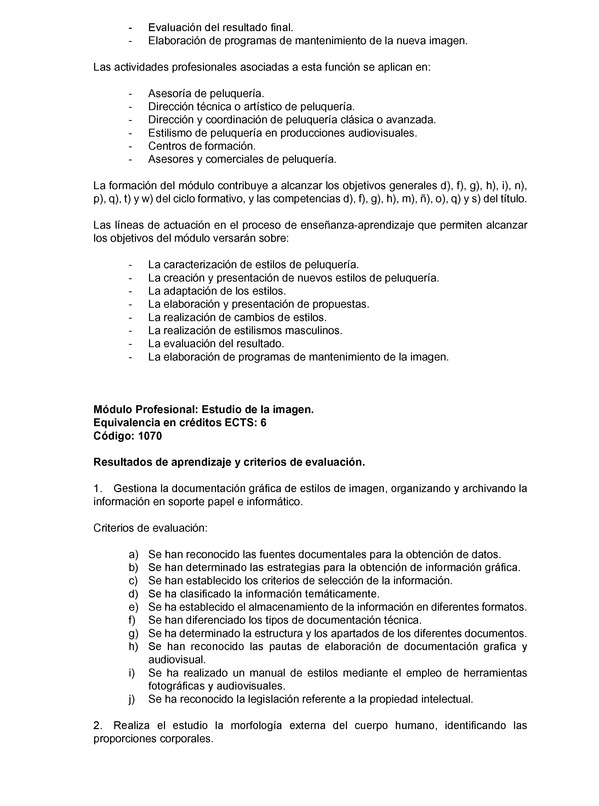 - Evaluación del resultado final.
- Elaboración de programas de mantenimiento de la nueva imagen.

Las actividades profesionales asociadas a esta función se aplican en:

- Asesoría de peluquería.
- Dirección técnica o artístico de peluquería.
- Dirección y coordinación de peluquería clásica o avanzada.
- Estilismo de peluquería en producciones audiovisuales.
- Centros de formación.
- Asesores y comerciales de peluquería.

La formación del módulo contribuye a alcanzar los objetivos generales d), f), g), h), i), n), p), q), t) y w) del ciclo formativo, y las competencias d), f), g), h), m), ñ), o), q) y s) del título.

Las líneas de actuación en el proceso de enseñanza-aprendizaje que permiten alcanzar los objetivos del módulo versarán sobre:

- La caracterización de estilos de peluquería.
- La creación y presentación de nuevos estilos de peluquería.
- La adaptación de los estilos.
- La elaboración y presentación de propuestas.
- La realización de cambios de estilos.
- La realización de estilismos masculinos.
- La evaluación del resultado.
- La elaboración de programas de mantenimiento de la imagen.

Módulo Profesional: Estudio de la imagen.
Equivalencia en créditos ECTS: 6
Código: 1070

Resultados de aprendizaje y criterios de evaluación.

1. Gestiona la documentación gráfica de estilos de imagen, organizando y archivando la información en soporte papel e informático.

Criterios de evaluación:

a) Se han reconocido las fuentes documentales para la obtención de datos.
b) Se han determinado las estrategias para la obtención de información gráfica.
c) Se han establecido los criterios de selección de la información.
d) Se ha clasificado la información temáticamente.
e) Se ha establecido el almacenamiento de la información en diferentes formatos.
f) Se han diferenciado los tipos de documentación técnica.
g) Se ha determinado la estructura y los apartados de los diferentes documentos.
h) Se han reconocido las pautas de elaboración de documentación grafica y audiovisual.
i) Se ha realizado un manual de estilos mediante el empleo de herramientas fotográficas y audiovisuales.
j) Se ha reconocido la legislación referente a la propiedad intelectual.

2. Realiza el estudio la morfología externa del cuerpo humano, identificando las proporciones corporales.